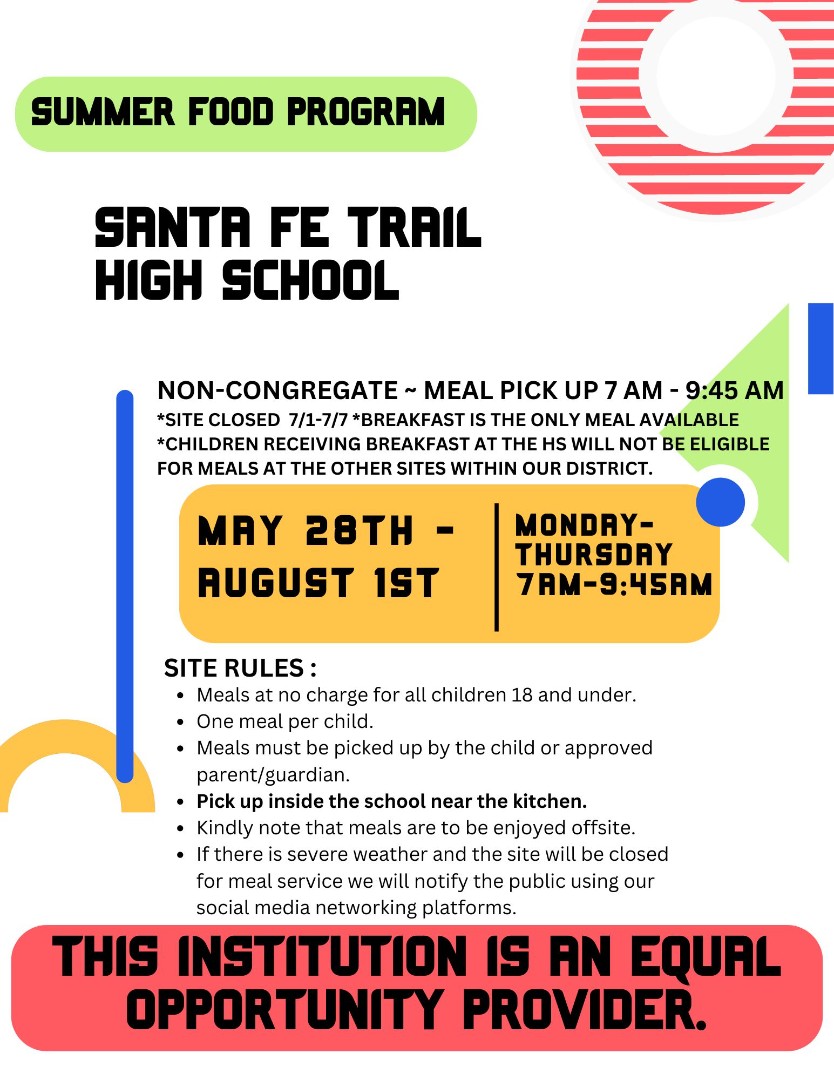 SUMMER FOOD PROGRAM

SANTA FE TRAIL HIGH SCHOOL

NON-CONGREGATE ~ MEAL PICK UP 7 AM - 9:45 AM
*SITE CLOSED 7/1-7/7 *BREAKFAST IS THE ONLY MEAL AVAILABLE
*CHILDREN RECEIVING BREAKFAST AT THE HS WILL NOT BE ELIGIBLE FOR MEALS AT THE OTHER SITES WITHIN OUR DISTRICT.

MAY 28TH - AUGUST 1ST

MONDAY-THURSDAY 7AM-9:45AM

SITE RULES :
- Meals at no charge for all children 18 and under.
- One meal per child.
- Meals must be picked up by the child or approved parent/guardian.
- Pick up inside the school near the kitchen.
- Kindly note that meals are to be enjoyed offsite.
- If there is severe weather and the site will be closed for meal service we will notify the public using our social media networking platforms.

THIS INSTITUTION IS AN EQUAL OPPORTUNITY PROVIDER.